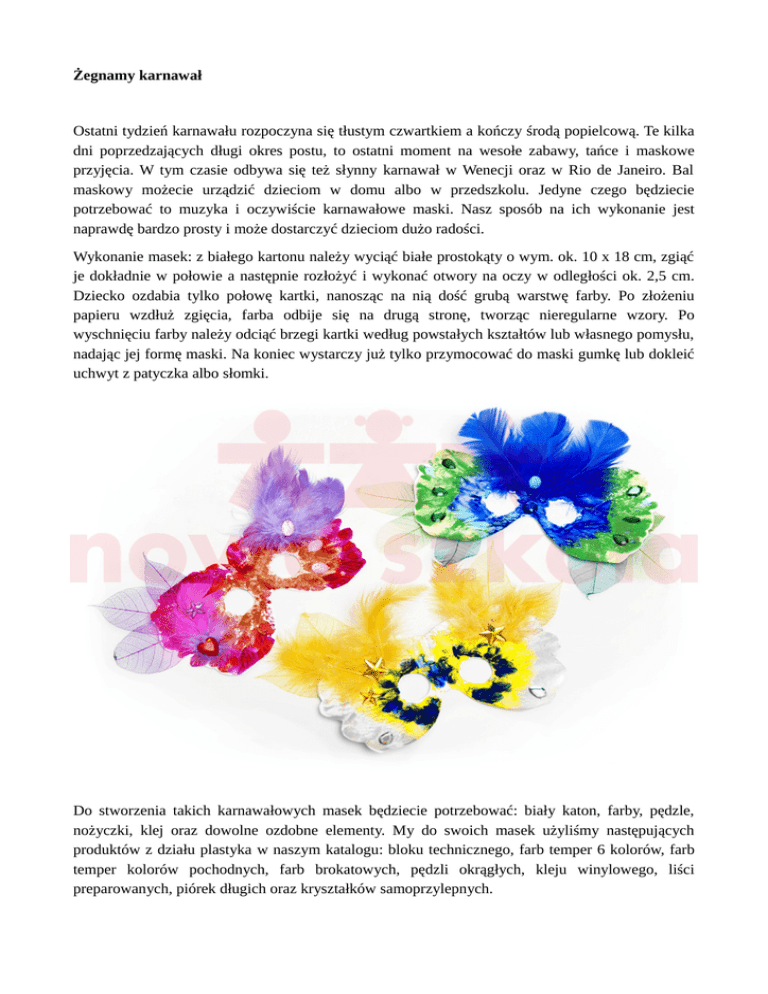 Żegnamy karnawał

Ostatni tydzień karnawału rozpoczyna się tłustym czwartkiem a kończy środą popielcową. Te kilka dni poprzedzających długi okres postu, to ostatni moment na wesołe zabawy, tańce i maskowe przyjęcia. W tym czasie odbywa się też słynny karnawał w Wenecji oraz w Rio de Janeiro. Bal maskowy możecie urządzić dzieciom w domu albo w przedszkolu. Jedyne czego będziecie potrzebować to muzyka i oczywiście karnawałowe maski. Nasz sposób na ich wykonanie jest naprawdę bardzo prosty i może dostarczyć dzieciom dużo radości.

Wykonanie masek: z białego kartonu należy wyciąć białe prostokąty o wym. ok. 10 x 18 cm, zgiąć je dokładnie w połowie a następnie rozłożyć i wykonać otwory na oczy w odległości ok. 2,5 cm. Dziecko ozdabia tylko połowę kartki, nanosząc na nią dość grubą warstwę farby. Po złożeniu papieru wzdłuż zgięcia, farba odbije się na drugą stronę, tworząc nieregularne wzory. Po wyschnięciu farby należy odciąć brzegi kartki według powstałych kształtów lub własnego pomysłu, nadając jej formę maski. Na koniec wystarczy już tylko przymocować do maski gumkę lub dokleić uchwyt z patyczka albo słomki.

nowa szkoła

Do stworzenia takich karnawałowych masek będziecie potrzebować: biały katon, farby, pędzle, nożyczki, klej oraz dowolne ozdobne elementy. My do swoich masek użyliśmy następujących produktów z działu plastyka w naszym katalogu: bloku technicznego, farb temper 6 kolorów, farb temper kolorów pochodnych, farb brokatowych, pędzli okrągłych, kleju winylowego, liści preparowanych, piórek długich oraz kryształków samoprzylepnych.